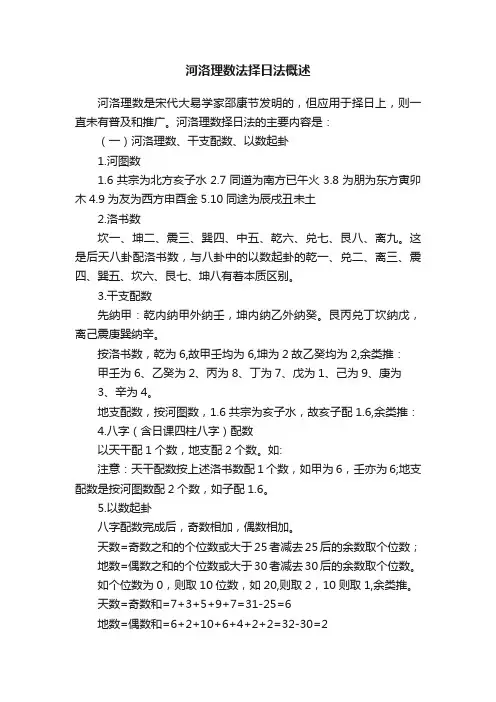 河洛理数法择日法概述

河洛理数是宋代大易学家邵康节发明的，但应用于择日上，则一直未有普及和推广。河洛理数择日法的主要内容是：

（一）河洛理数、干支配数、以数起卦

1.河图数

1.6 共宗为北方亥子水 2.7 同道为南方巳午火 3.8 为朋为东方寅卯木 4.9 为友为西方申酉金 5.10 同途为辰戌丑未土

2.洛书数

坎一、坤二、震三、巽四、中五、乾六、兑七、艮八、离九。这是后天八卦配洛书数，与八卦中的以数起卦的乾一、兑二、离三、震四、巽五、坎六、艮七、坤八有着本质区别。

3.干支配数

先纳甲：乾内纳甲外纳壬，坤内纳乙外纳癸。艮丙兑丁坎纳戊，离己震庚巽纳辛。

按洛书数，乾为 6,故甲壬均为 6,坤为 2 故乙癸均为 2,余类推：

甲壬为 6、乙癸为 2、丙为 8、丁为 7、戊为 1、己为 9、庚为 3、辛为 4。

地支配数，按河图数，1.6 共宗为亥子水，故亥子配 1.6,余类推：

4.八字（含日课四柱八字）配数

以天干配 1 个数，地支配 2 个数。如:

注意：天干配数按上述洛书数配 1 个数，如甲为 6，壬亦为 6;地支配数是按河图数配 2 个数，如子配 1.6。

5.以数起卦

八字配数完成后，奇数相加，偶数相加。

天数=奇数之和的个位数或大于 25 者减去 25 后的余数取个位数；

地数=偶数之和的个位数或大于 30 者减去 30 后的余数取个位数。

如个位数为 0，则取 10 位数，如 20,则取 2，10 则取 1,余类推。

天数=奇数和=7+3+5+9+7=31-25=6

地数=偶数和=6+2+10+6+4+2+2=32-30=2